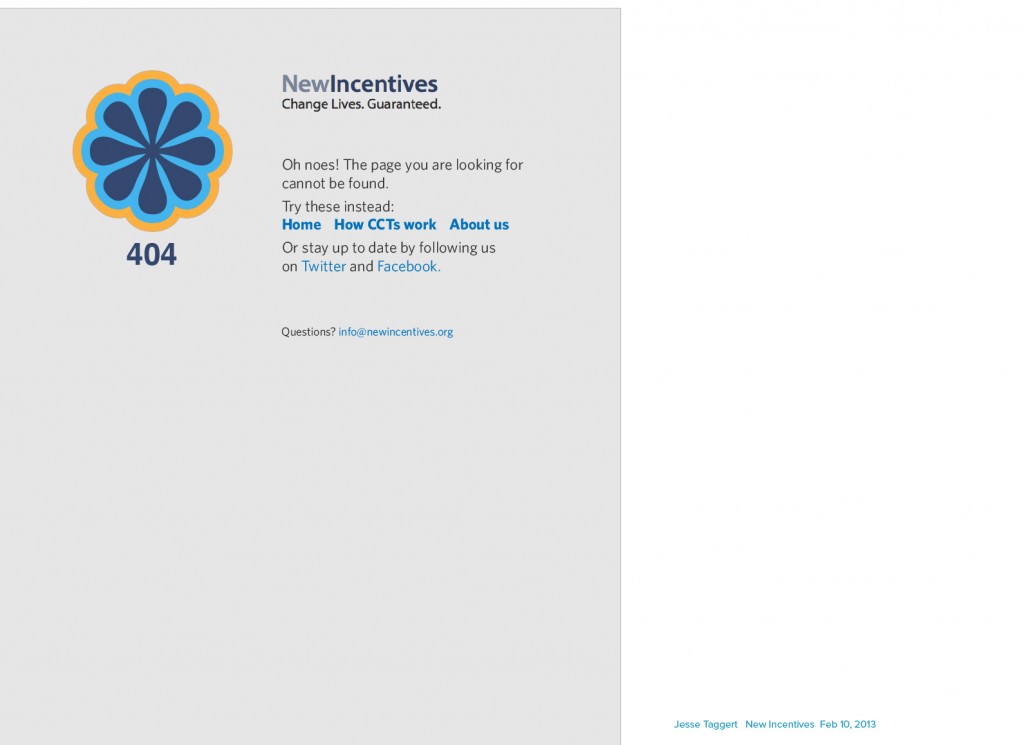 404

NewIncentives
Change Lives. Guaranteed.

Oh noes! The page you are looking for cannot be found.

Try these instead:
Home How CCTs work About us

Or stay up to date by following us on Twitter and Facebook.

Questions? info@newincentives.org

Jesse Taggert New Incentives Feb 10, 2013